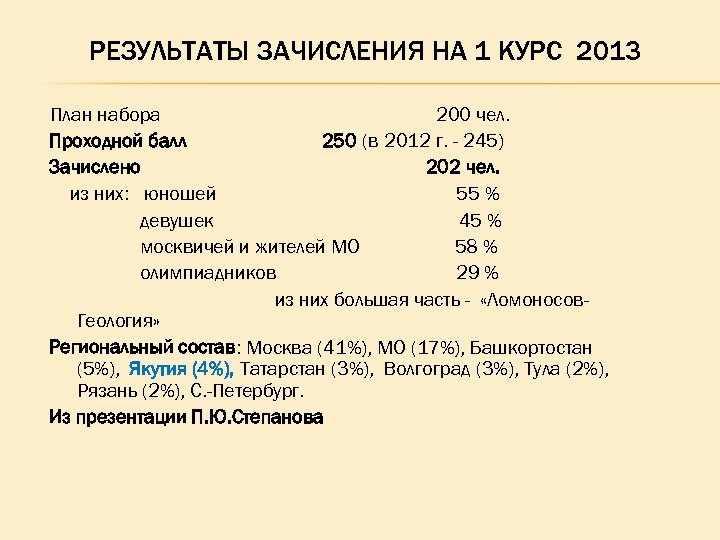 РЕЗУЛЬТАТЫ ЗАЧИСЛЕНИЯ НА 1 КУРС 2013

План набора 200 чел.
Проходной балл 250 (в 2012 г. - 245)
Зачислено 202 чел.
из них: юношей 55 %
девушек 45 %
москвичей и жителей МО 58 %
олимпиадников 29 %
из них большая часть - «Ломоносов-Геология»
Региональный состав: Москва (41%), МО (17%), Башкортостан (5%), Якутия (4%), Татарстан (3%), Волгоград (3%), Тула (2%), Рязань (2%), С.-Петербург.
Из презентации П.Ю.Степанова